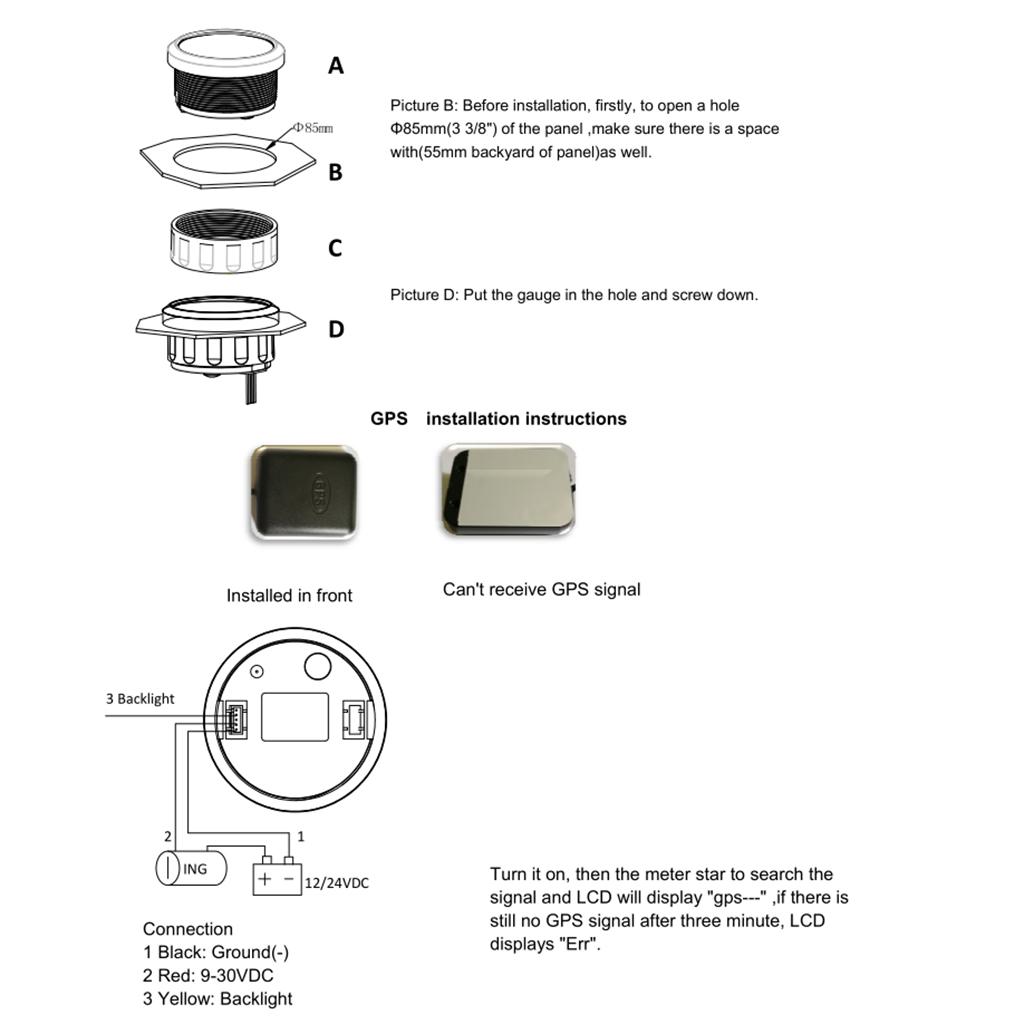 A

Φ85mm

B

C

D

Picture B: Before installation, firstly, to open a hole Φ85mm(3 3/8") of the panel ,make sure there is a space with(55mm backyard of panel)as well.

Picture D: Put the gauge in the hole and screw down.

GPS installation instructions

GPS

Installed in front

Can't receive GPS signal

3 Backlight

2

1

ING

+ -

12/24VDC

Connection
1 Black: Ground(-)
2 Red: 9-30VDC
3 Yellow: Backlight

Turn it on, then the meter star to search the signal and LCD will display "gps---" ,if there is still no GPS signal after three minute, LCD displays "Err".